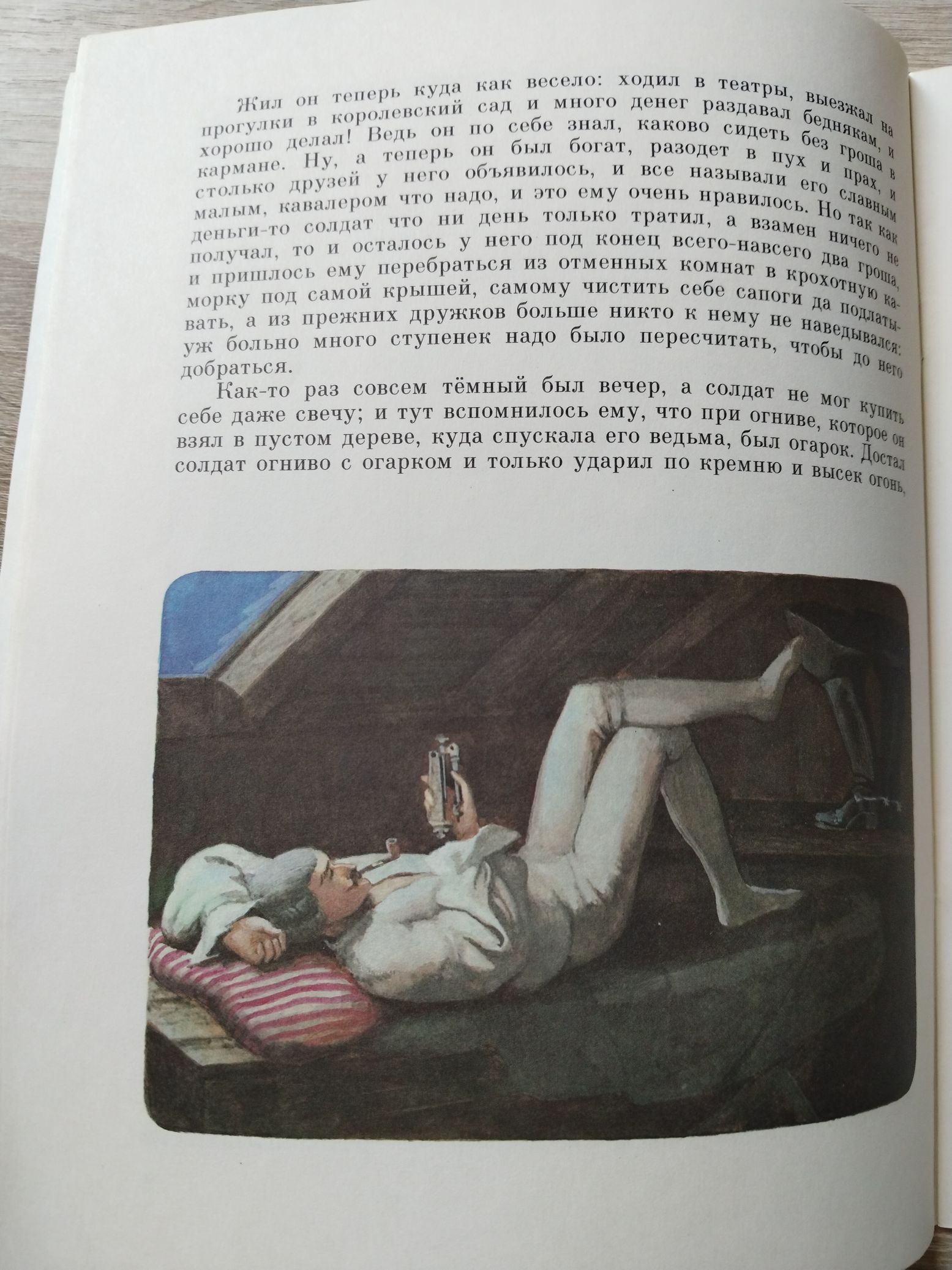 Жил он теперь куда как весело: ходил в театры, выезжал на прогулки в королевский сад и много денег раздавал беднякам, и хорошо делал! Ведь он по себе знал, каково сидеть без гроша в кармане. Ну, а теперь он был богат, разодет в пух и прах, и столько друзей у него объявилось, и все называли его славным малым, кавалером что надо, и это ему очень нравилось. Но так как деньги-то солдат что ни день только тратил, а взамен ничего не получал, то и осталось у него под конец всего-навсего два гроша, и пришлось ему перебраться из отменных комнат в крохотную каморку под самой крышей, самому чистить себе сапоги да подлатывать, а из прежних дружков больше никто к нему не наведывался: уж больно много ступенек надо было пересчитать, чтобы до него добраться.

Как-то раз совсем тёмный был вечер, а солдат не мог купить себе даже свечу; и тут вспомнилось ему, что при огниве, которое он взял в пустом дереве, куда спускала его ведьма, был огарок. Достал солдат огниво с огарком и только ударил по кремню и высек огонь,